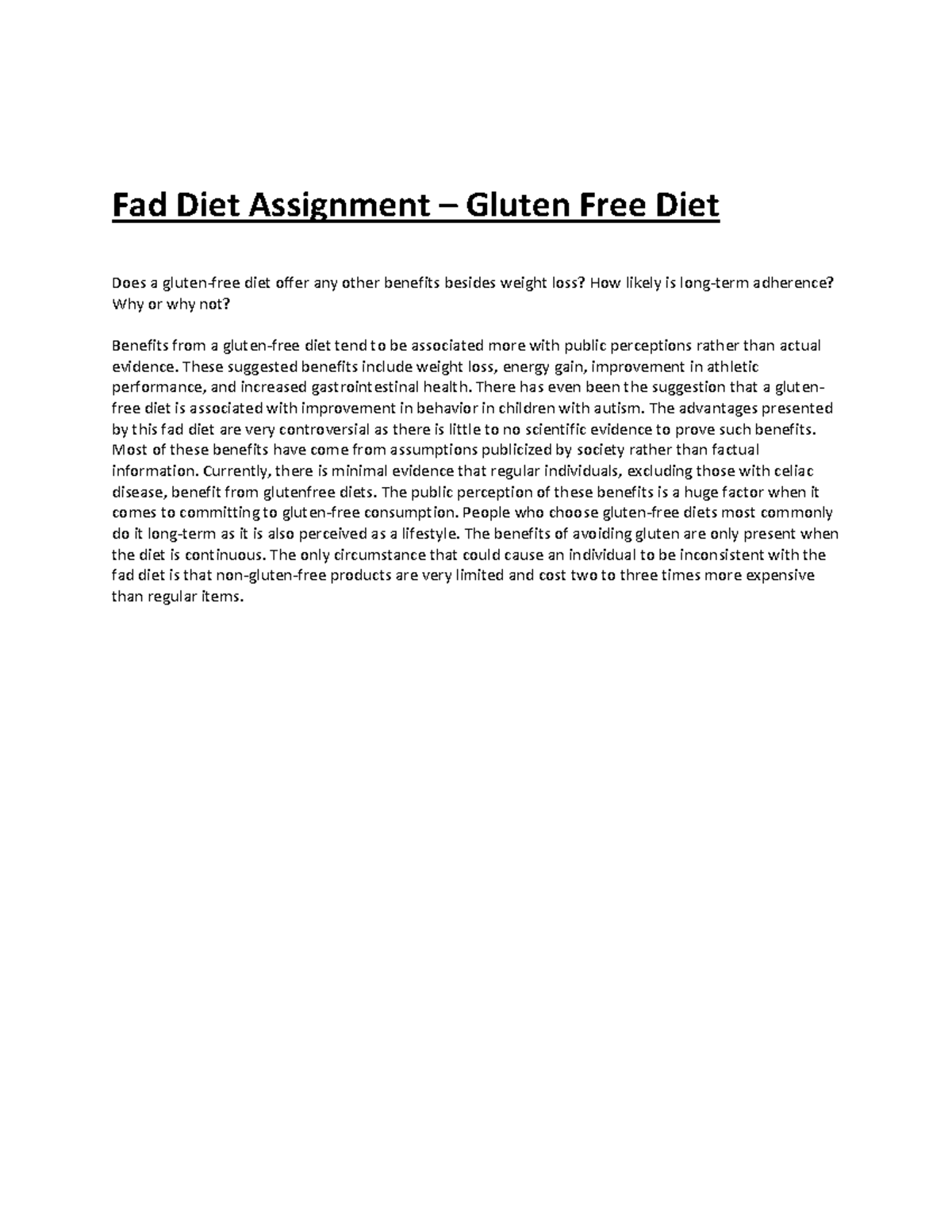 Fad Diet Assignment – Gluten Free Diet

Does a gluten-free diet offer any other benefits besides weight loss? How likely is long-term adherence? Why or why not?

Benefits from a gluten-free diet tend to be associated more with public perceptions rather than actual evidence. These suggested benefits include weight loss, energy gain, improvement in athletic performance, and increased gastrointestinal health. There has even been the suggestion that a gluten-free diet is associated with improvement in behavior in children with autism. The advantages presented by this fad diet are very controversial as there is little to no scientific evidence to prove such benefits. Most of these benefits have come from assumptions publicized by society rather than factual information. Currently, there is minimal evidence that regular individuals, excluding those with celiac disease, benefit from glutenfree diets. The public perception of these benefits is a huge factor when it comes to committing to gluten-free consumption. People who choose gluten-free diets most commonly do it long-term as it is also perceived as a lifestyle. The benefits of avoiding gluten are only present when the diet is continuous. The only circumstance that could cause an individual to be inconsistent with the fad diet is that non-gluten-free products are very limited and cost two to three times more expensive than regular items.